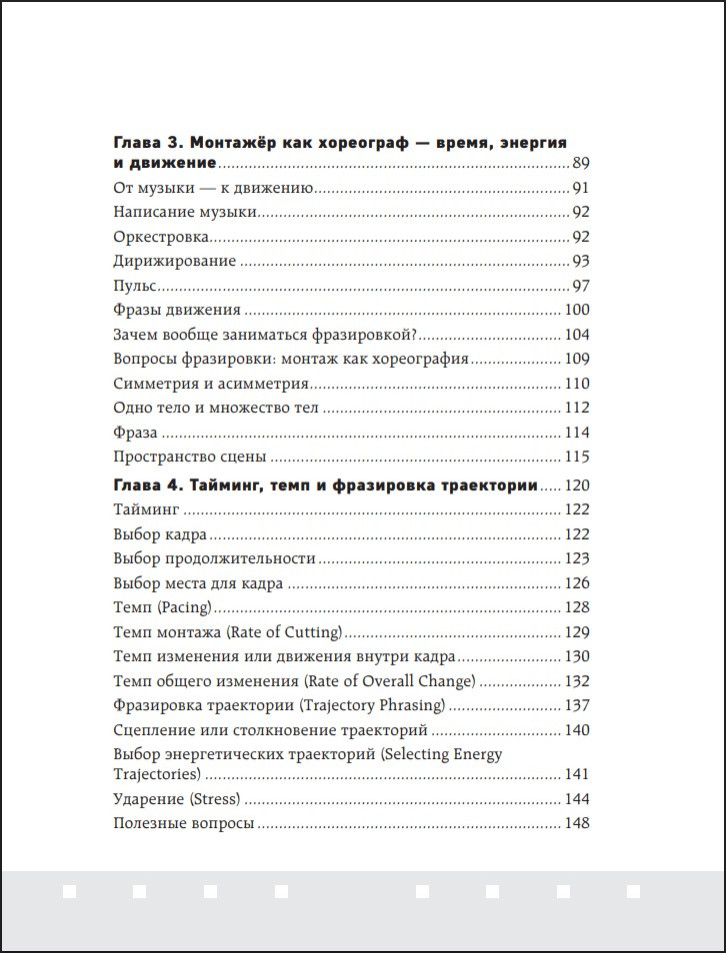 Глава 3. Монтажёр как хореограф — время, энергия и движение 89
От музыки — к движению 91
Написание музыки 92
Оркестровка 92
Дирижирование 93
Пульс 97
Фразы движения 100
Зачем вообще заниматься фразировкой? 104
Вопросы фразировки: монтаж как хореография 109
Симметрия и асимметрия 110
Одно тело и множество тел 112
Фраза 114
Пространство сцены 115

Глава 4. Тайминг, темп и фразировка траектории 120
Тайминг 122
Выбор кадра 122
Выбор продолжительности 123
Выбор места для кадра 126
Темп (Pacing) 128
Темп монтажа (Rate of Cutting) 129
Темп изменения или движения внутри кадра 130
Темп общего изменения (Rate of Overall Change) 132
Фразировка траектории (Trajectory Phrasing) 137
Сцепление или столкновение траекторий 140
Выбор энергетических траекторий (Selecting Energy Trajectories) 141
Ударение (Stress) 144
Полезные вопросы 148